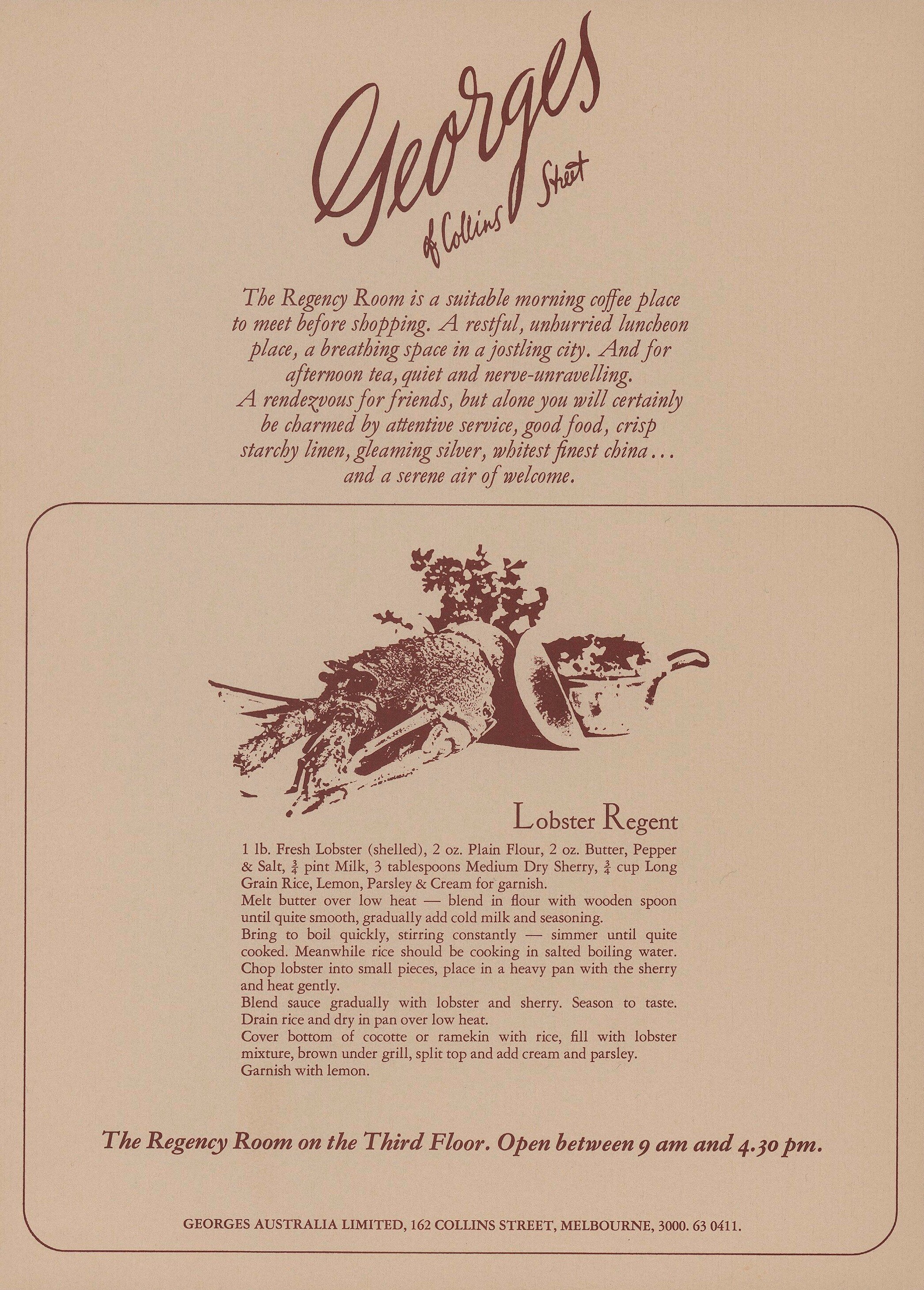 Georges
of Collins Street

The Regency Room is a suitable morning coffee place to meet before shopping. A restful, unhurried luncheon place, a breathing space in a jostling city. And for afternoon tea, quiet and nerve-unravelling. A rendezvous for friends, but alone you will certainly be charmed by attentive service, good food, crisp starchy linen, gleaming silver, whitest finest china... and a serene air of welcome.

Lobster Regent

1 lb. Fresh Lobster (shelled), 2 oz. Plain Flour, 2 oz. Butter, Pepper & Salt, $\frac{3}{4}$ pint Milk, 3 tablespoons Medium Dry Sherry, $\frac{3}{4}$ cup Long Grain Rice, Lemon, Parsley & Cream for garnish.
Melt butter over low heat — blend in flour with wooden spoon until quite smooth, gradually add cold milk and seasoning.
Bring to boil quickly, stirring constantly — simmer until quite cooked. Meanwhile rice should be cooking in salted boiling water.
Chop lobster into small pieces, place in a heavy pan with the sherry and heat gently.
Blend sauce gradually with lobster and sherry. Season to taste. Drain rice and dry in pan over low heat.
Cover bottom of cocotte or ramekin with rice, fill with lobster mixture, brown under grill, split top and add cream and parsley. Garnish with lemon.

The Regency Room on the Third Floor. Open between 9 am and 4.30 pm.

GEORGES AUSTRALIA LIMITED, 162 COLLINS STREET, MELBOURNE, 3000. 63 0411.